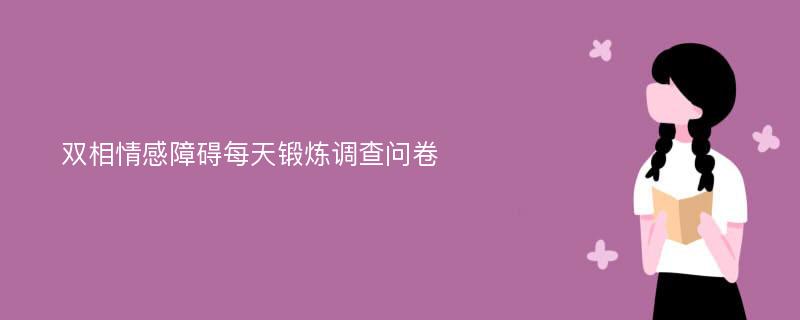 双相情感障碍每天锻炼调查问卷